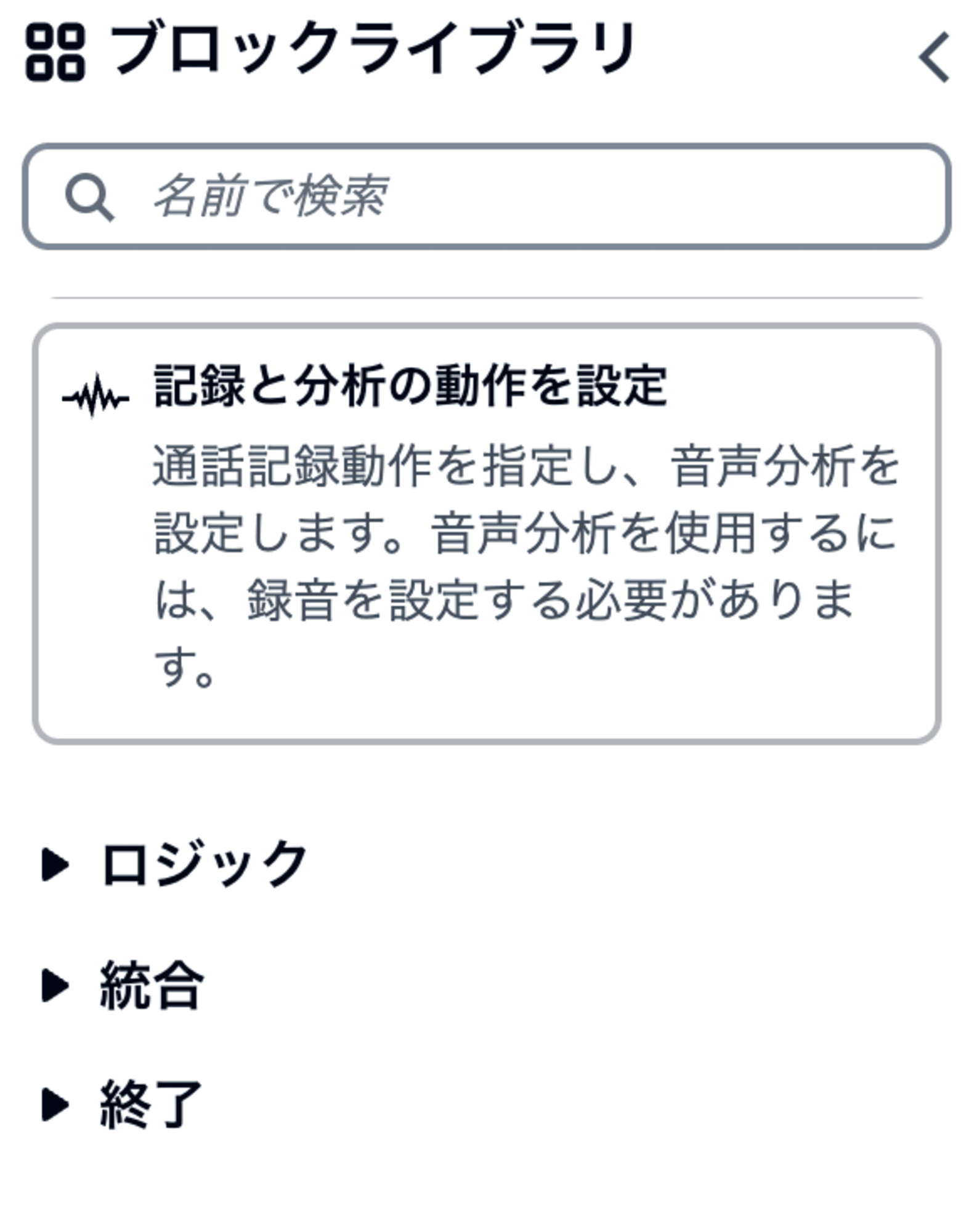 ブロックライブラリ

名前で検索

記録と分析の動作を設定

通話記録動作を指定し、音声分析を設定します。音声分析を使用するには、録音を設定する必要があります。

ロジック

統合

終了